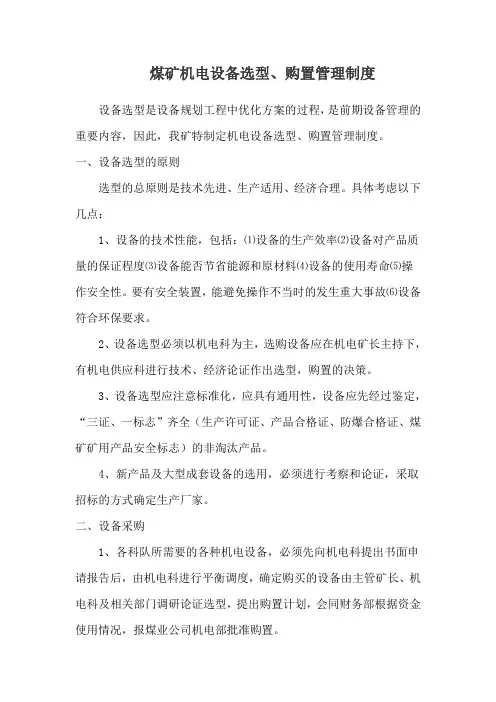 煤矿机电设备选型、购置管理制度

设备选型是设备规划工程中优化方案的过程，是前期设备管理的重要内容，因此，我矿特制定机电设备选型、购置管理制度。

一、设备选型的原则

选型的总原则是技术先进、生产适用、经济合理。具体考虑以下几点：

1、设备的技术性能，包括：⑴设备的生产效率⑵设备对产品质量的保证程度⑶设备能否节省能源和原材料⑷设备的使用寿命⑸操作安全性。要有安全装置，能避免操作不当时的发生重大事故⑹设备符合环保要求。

2、设备选型必须以机电科为主，选购设备应在机电矿长主持下，有机电供应科进行技术、经济论证作出选型，购置的决策。

3、设备选型应注意标准化，应具有通用性，设备应先经过鉴定，“三证、一标志”齐全（生产许可证、产品合格证、防爆合格证、煤矿矿用产品安全标志）的非淘汰产品。

4、新产品及大型成套设备的选用，必须进行考察和论证，采取招标的方式确定生产厂家。

二、设备采购

1、各科队所需要的各种机电设备，必须先向机电科提出书面申请报告后，由机电科进行平衡调度，确定购买的设备由主管矿长、机电科及相关部门调研论证选型，提出购置计划，会同财务部根据资金使用情况，报煤业公司机电部批准购置。